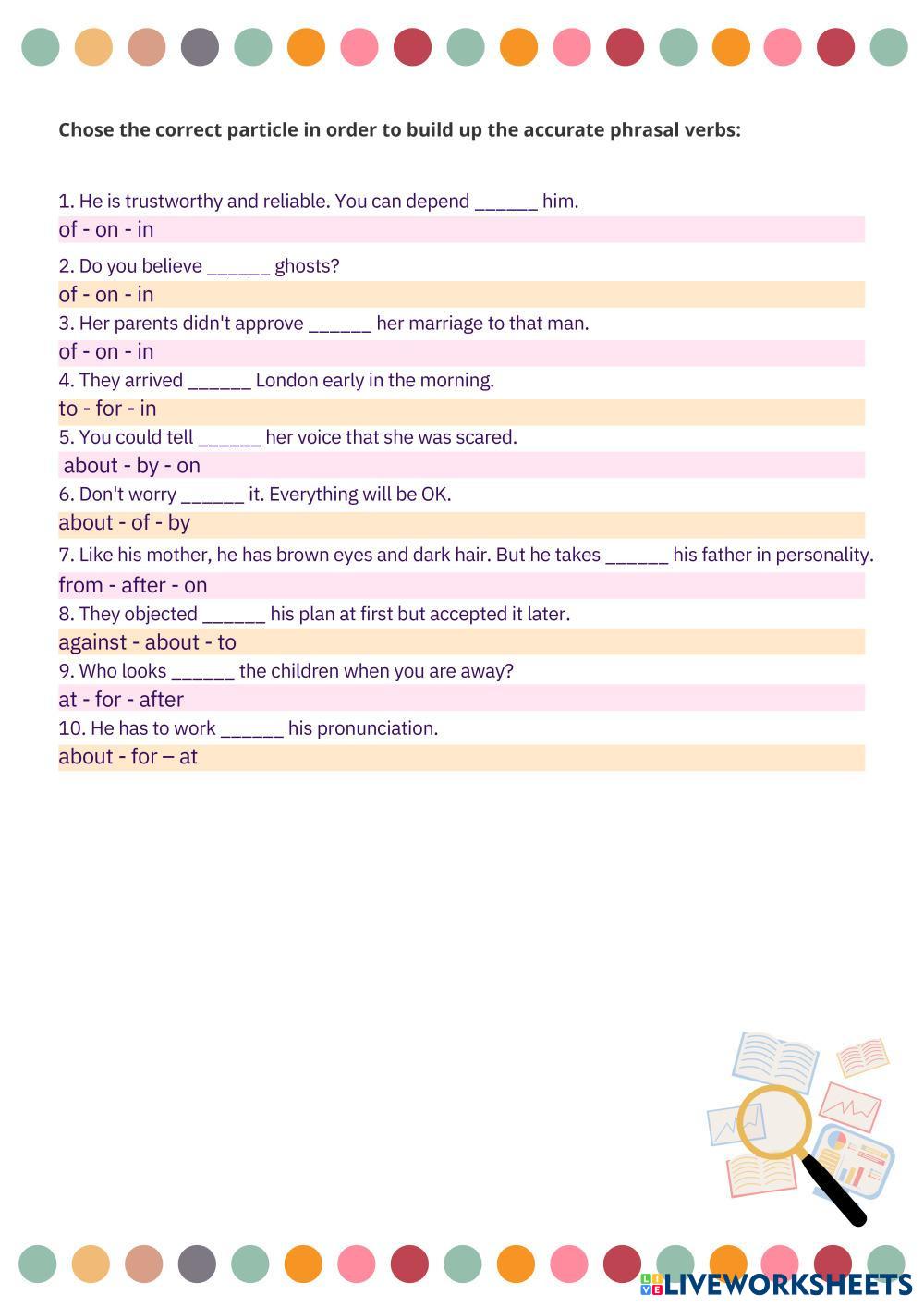 Chose the correct particle in order to build up the accurate phrasal verbs:

1. He is trustworthy and reliable. You can depend ______ him.
of - on - in

2. Do you believe ______ ghosts?
of - on - in

3. Her parents didn't approve ______ her marriage to that man.
of - on - in

4. They arrived ______ London early in the morning.
to - for - in

5. You could tell ______ her voice that she was scared.
about - by - on

6. Don't worry ______ it. Everything will be OK.
about - of - by

7. Like his mother, he has brown eyes and dark hair. But he takes ______ his father in personality.
from - after - on

8. They objected ______ his plan at first but accepted it later.
against - about - to

9. Who looks ______ the children when you are away?
at - for - after

10. He has to work ______ his pronunciation.
about - for – at

LIVEWORKSHEETS